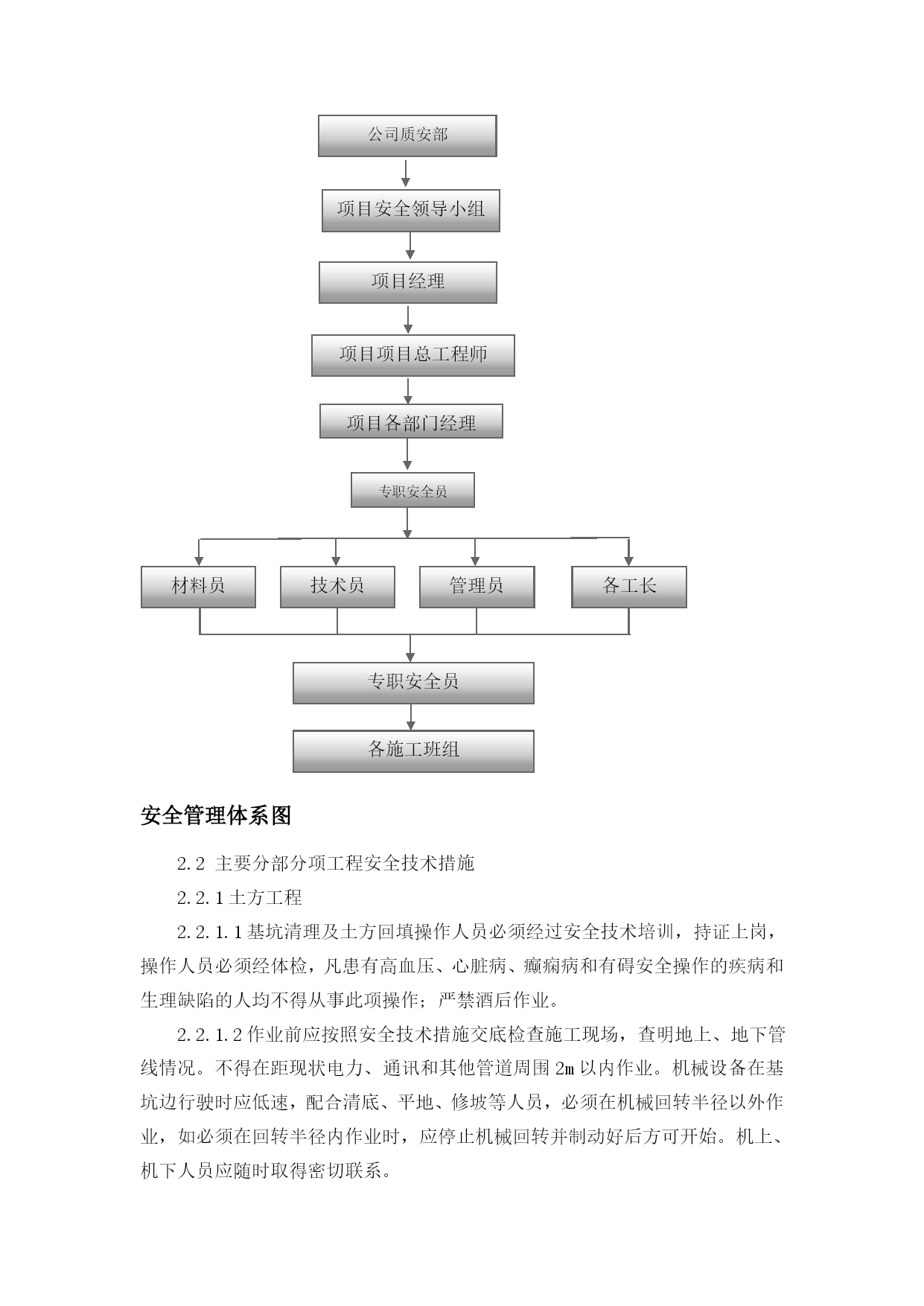 公司质安部

项目安全领导小组

项目经理

项目项目总工程师

项目各部门经理

专职安全员

材料员

技术员

管理员

各工长

专职安全员

各施工班组

安全管理体系图

2.2 主要分部分项工程安全技术措施

2.2.1 土方工程

2.2.1.1 基坑清理及土方回填操作人员必须经过安全技术培训，持证上岗，操作人员必须经体检，凡患有高血压、心脏病、癫痫病和有碍安全操作的疾病和生理缺陷的人均不得从事此项操作；严禁酒后作业。

2.2.1.2 作业前应按照安全技术措施交底检查施工现场，查明地上、地下管线情况。不得在距现状电力、通讯和其他管道周围 2m 以内作业。机械设备在基坑边行驶时应低速，配合清底、平地、修坡等人员，必须在机械回转半径以外作业，如必须在回转半径内作业时，应停止机械回转并制动好后方可开始。机上、机下人员应随时取得密切联系。